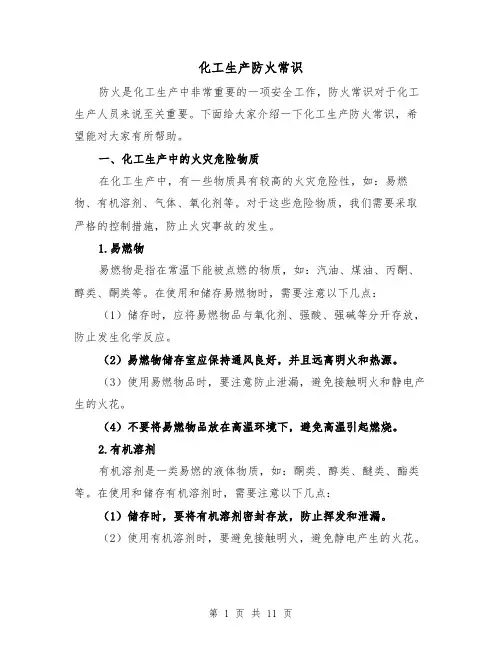 化工生产防火常识

防火是化工生产中非常重要的一项安全工作，防火常识对于化工生产人员来说至关重要。下面给大家介绍一下化工生产防火常识，希望能对大家有所帮助。

一、化工生产中的火灾危险物质

在化工生产中，有一些物质具有较高的火灾危险性，如：易燃物、有机溶剂、气体、氧化剂等。对于这些危险物质，我们需要采取严格的控制措施，防止火灾事故的发生。

1.易燃物

易燃物是指在常温下能被点燃的物质，如：汽油、煤油、丙酮、醇类、酮类等。在使用和储存易燃物时，需要注意以下几点：

（1）储存时，应将易燃物品与氧化剂、强酸、强碱等分开存放，防止发生化学反应。

（2）易燃物储存室应保持通风良好，并且远离明火和热源。

（3）使用易燃物品时，要注意防止泄漏，避免接触明火和静电产生的火花。

（4）不要将易燃物品放在高温环境下，避免高温引起燃烧。

2.有机溶剂

有机溶剂是一类易燃的液体物质，如：酮类、醇类、醚类、酯类等。在使用和储存有机溶剂时，需要注意以下几点：

（1）储存时，要将有机溶剂密封存放，防止挥发和泄漏。

（2）使用有机溶剂时，要避免接触明火，避免静电产生的火花。

第 1 页 共 11 页